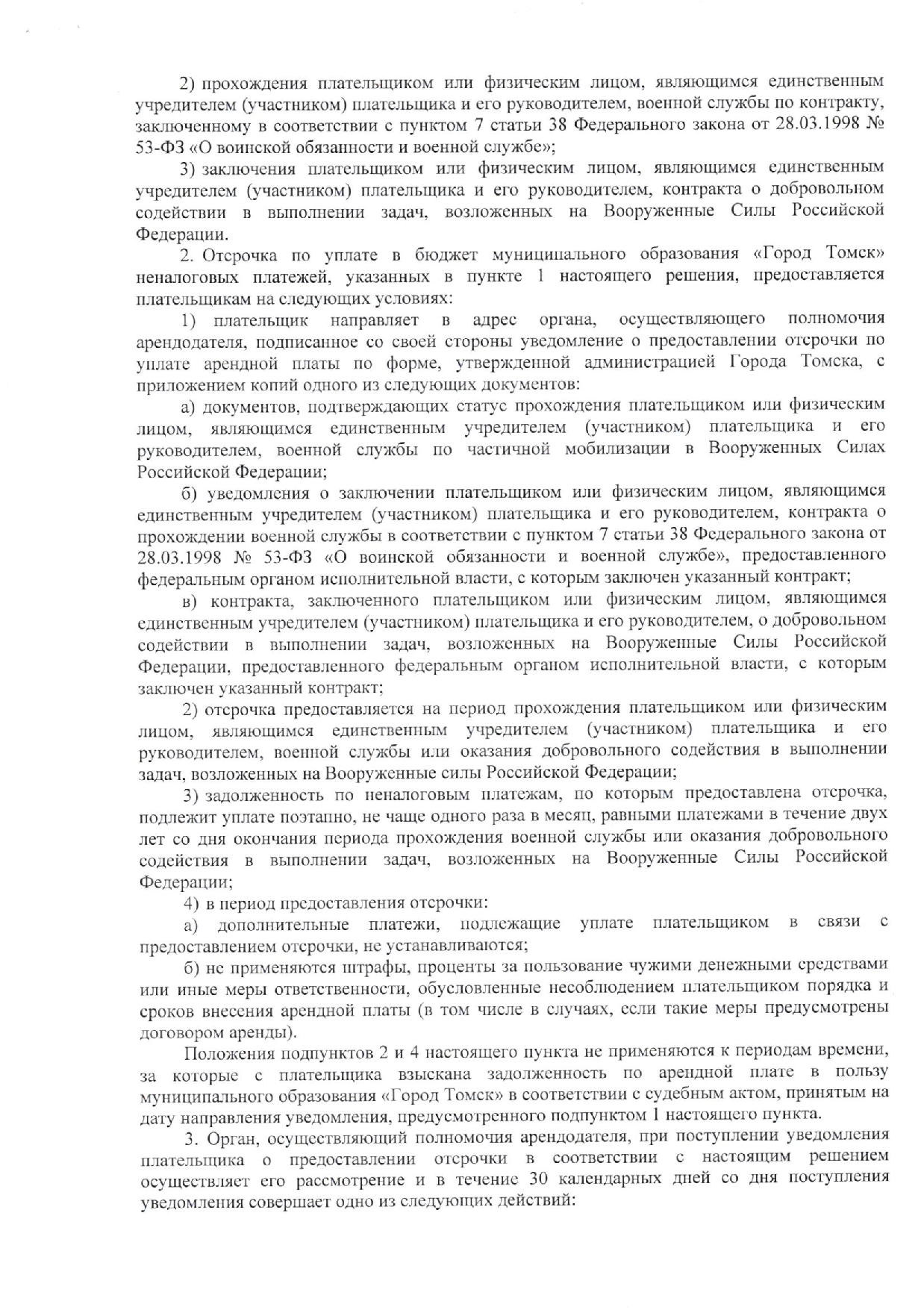 2) прохождения плательщиком или физическим лицом, являющимся единственным учредителем (участником) плательщика и его руководителем, военной службы по контракту, заключенному в соответствии с пунктом 7 статьи 38 Федерального закона от 28.03.1998 № 53-ФЗ «О воинской обязанности и военной службе»;

3) заключения плательщиком или физическим лицом, являющимся единственным учредителем (участником) плательщика и его руководителем, контракта о добровольном содействии в выполнении задач, возложенных на Вооруженные Силы Российской Федерации.

2. Отсрочка по уплате в бюджет муниципального образования «Город Томск» неналоговых платежей, указанных в пункте 1 настоящего решения, предоставляется плательщикам на следующих условиях:

1) плательщик направляет в адрес органа, осуществляющего полномочия арендодателя, подписанное со своей стороны уведомление о предоставлении отсрочки по уплате арендной платы по форме, утвержденной администрацией Города Томска, с приложением копий одного из следующих документов:

а) документов, подтверждающих статус прохождения плательщиком или физическим лицом, являющимся единственным учредителем (участником) плательщика и его руководителем, военной службы по частичной мобилизации в Вооруженных Силах Российской Федерации;

б) уведомления о заключении плательщиком или физическим лицом, являющимся единственным учредителем (участником) плательщика и его руководителем, контракта о прохождении военной службы в соответствии с пунктом 7 статьи 38 Федерального закона от 28.03.1998 № 53-ФЗ «О воинской обязанности и военной службе», предоставленного федеральным органом исполнительной власти, с которым заключен указанный контракт;

в) контракта, заключенного плательщиком или физическим лицом, являющимся единственным учредителем (участником) плательщика и его руководителем, о добровольном содействии в выполнении задач, возложенных на Вооруженные Силы Российской Федерации, предоставленного федеральным органом исполнительной власти, с которым заключен указанный контракт;

2) отсрочка предоставляется на период прохождения плательщиком или физическим лицом, являющимся единственным учредителем (участником) плательщика и его руководителем, военной службы или оказания добровольного содействия в выполнении задач, возложенных на Вооруженные силы Российской Федерации;

3) задолженность по неналоговым платежам, по которым предоставлена отсрочка, подлежит уплате поэтапно, не чаще одного раза в месяц, равными платежами в течение двух лет со дня окончания периода прохождения военной службы или оказания добровольного содействия в выполнении задач, возложенных на Вооруженные Силы Российской Федерации;

4) в период предоставления отсрочки:

а) дополнительные платежи, подлежащие уплате плательщиком в связи с предоставлением отсрочки, не устанавливаются;

б) не применяются штрафы, проценты за пользование чужими денежными средствами или иные меры ответственности, обусловленные несоблюдением плательщиком порядка и сроков внесения арендной платы (в том числе в случаях, если такие меры предусмотрены договором аренды).

Положения подпунктов 2 и 4 настоящего пункта не применяются к периодам времени, за которые с плательщика взыскана задолженность по арендной плате в пользу муниципального образования «Город Томск» в соответствии с судебным актом, принятым на дату направления уведомления, предусмотренного подпунктом 1 настоящего пункта.

3. Орган, осуществляющий полномочия арендодателя, при поступлении уведомления плательщика о предоставлении отсрочки в соответствии с настоящим решением осуществляет его рассмотрение и в течение 30 календарных дней со дня поступления уведомления совершает одно из следующих действий: